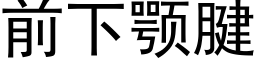 前下颚腱